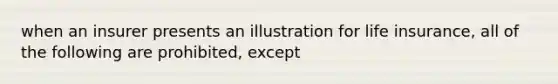 when an insurer presents an illustration for life insurance, all of the following are prohibited, except